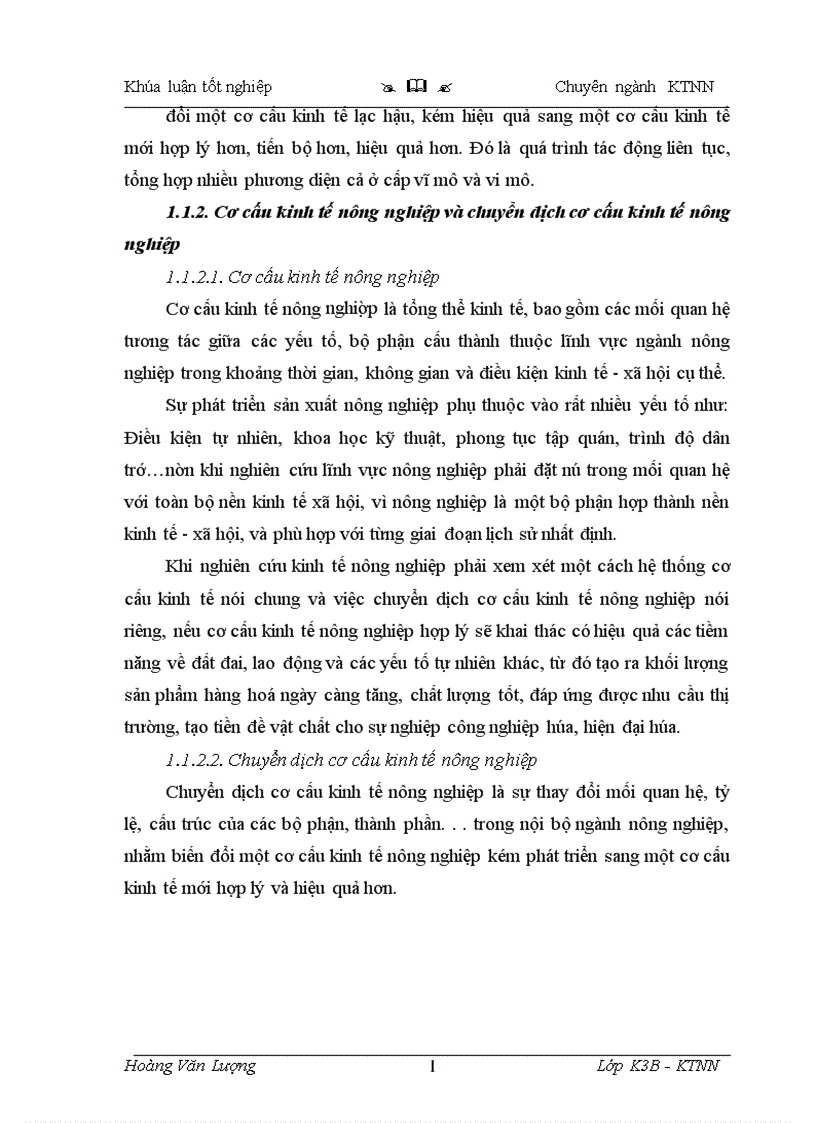 Khúa luận tốt nghiệp Chuyên ngành KTNN

đổi một cơ cấu kinh tế lạc hậu, kém hiệu quả sang một cơ cấu kinh tế mới hợp lý hơn, tiến bộ hơn, hiệu quả hơn. Đó là quá trình tác động liên tục, tổng hợp nhiều phương diện cả ở cấp vĩ mô và vi mô.

1.1.2. Cơ cấu kinh tế nông nghiệp và chuyển dịch cơ cấu kinh tế nông nghiệp

1.1.2.1. Cơ cấu kinh tế nông nghiệp

Cơ cấu kinh tế nông nghiệp là tổng thể kinh tế, bao gồm các mối quan hệ tương tác giữa các yếu tố, bộ phận cấu thành thuộc lĩnh vực ngành nông nghiệp trong khoảng thời gian, không gian và điều kiện kinh tế - xã hội cụ thể.

Sự phát triển sản xuất nông nghiệp phụ thuộc vào rất nhiều yếu tố như: Điều kiện tự nhiên, khoa học kỹ thuật, phong tục tập quán, trình độ dân trớ…nờn khi nghiên cứu lĩnh vực nông nghiệp phải đặt nú trong mối quan hệ với toàn bộ nền kinh tế xã hội, vì nông nghiệp là một bộ phận hợp thành nền kinh tế - xã hội, và phù hợp với từng giai đoạn lịch sử nhất định.

Khi nghiên cứu kinh tế nông nghiệp phải xem xét một cách hệ thống cơ cấu kinh tế nói chung và việc chuyển dịch cơ cấu kinh tế nông nghiệp nói riêng, nếu cơ cấu kinh tế nông nghiệp hợp lý sẽ khai thác có hiệu quả các tiềm năng về đất đai, lao động và các yếu tố tự nhiên khác, từ đó tạo ra khối lượng sản phẩm hàng hoá ngày càng tăng, chất lượng tốt, đáp ứng được nhu cầu thị trường, tạo tiền đề vật chất cho sự nghiệp công nghiệp húa, hiện đại húa.

1.1.2.2. Chuyển dịch cơ cấu kinh tế nông nghiệp

Chuyển dịch cơ cấu kinh tế nông nghiệp là sự thay đổi mối quan hệ, tỷ lệ, cấu trúc của các bộ phận, thành phần. . . trong nội bộ ngành nông nghiệp, nhằm biến đổi một cơ cấu kinh tế nông nghiệp kém phát triển sang một cơ cấu kinh tế mới hợp lý và hiệu quả hơn.

Hoàng Văn Lượng 1 Lớp K3B - KTNN